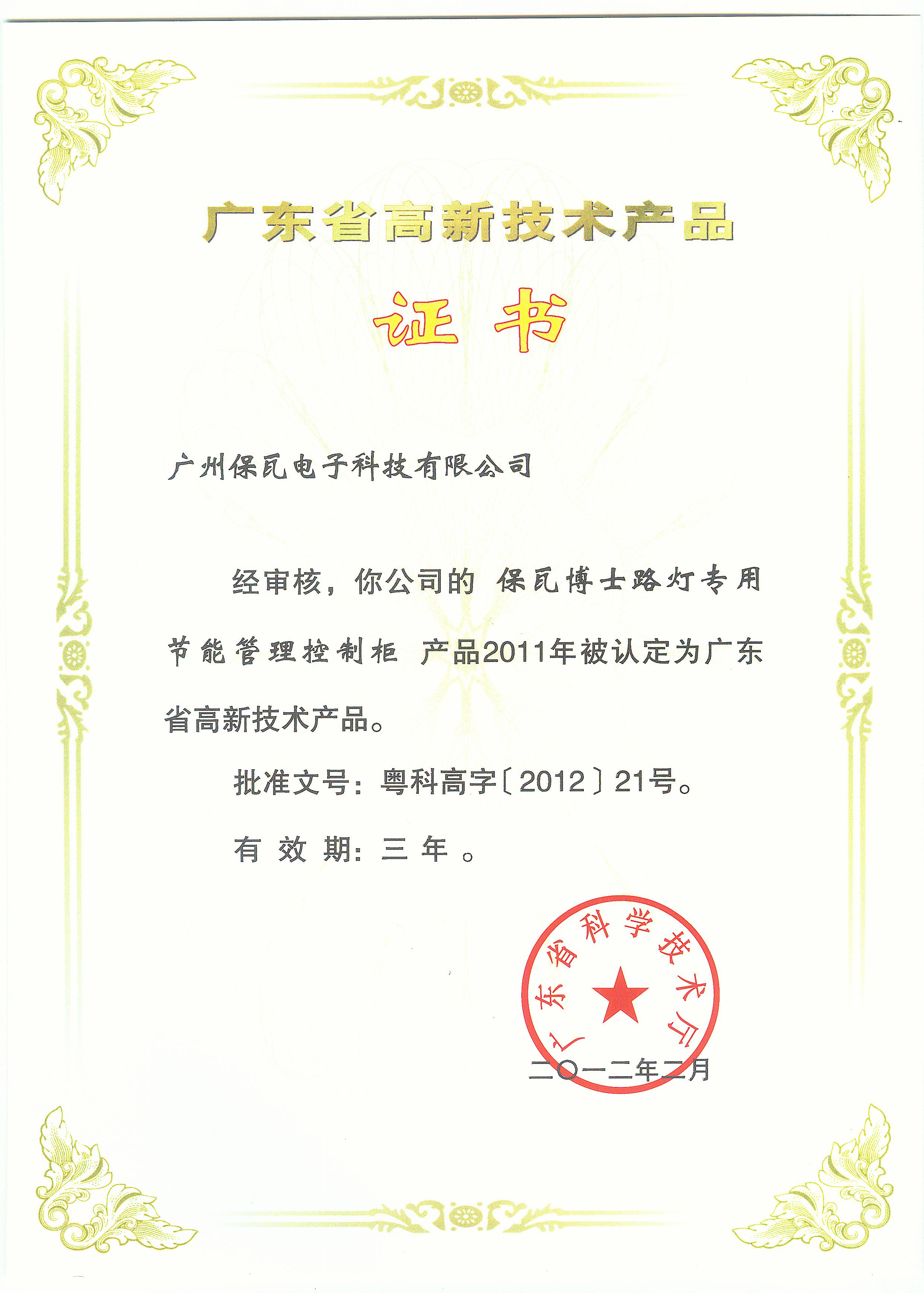 广东省高新技术产品

证书

广州保瓦电子科技有限公司

经审核，你公司的 保瓦博士路灯专用节能管理控制柜 产品2011年被认定为广东省高新技术产品。

批准文号：粤科高字〔2012〕21号。

有效期：三年。

广东省科学技术厅

二〇一二年二月